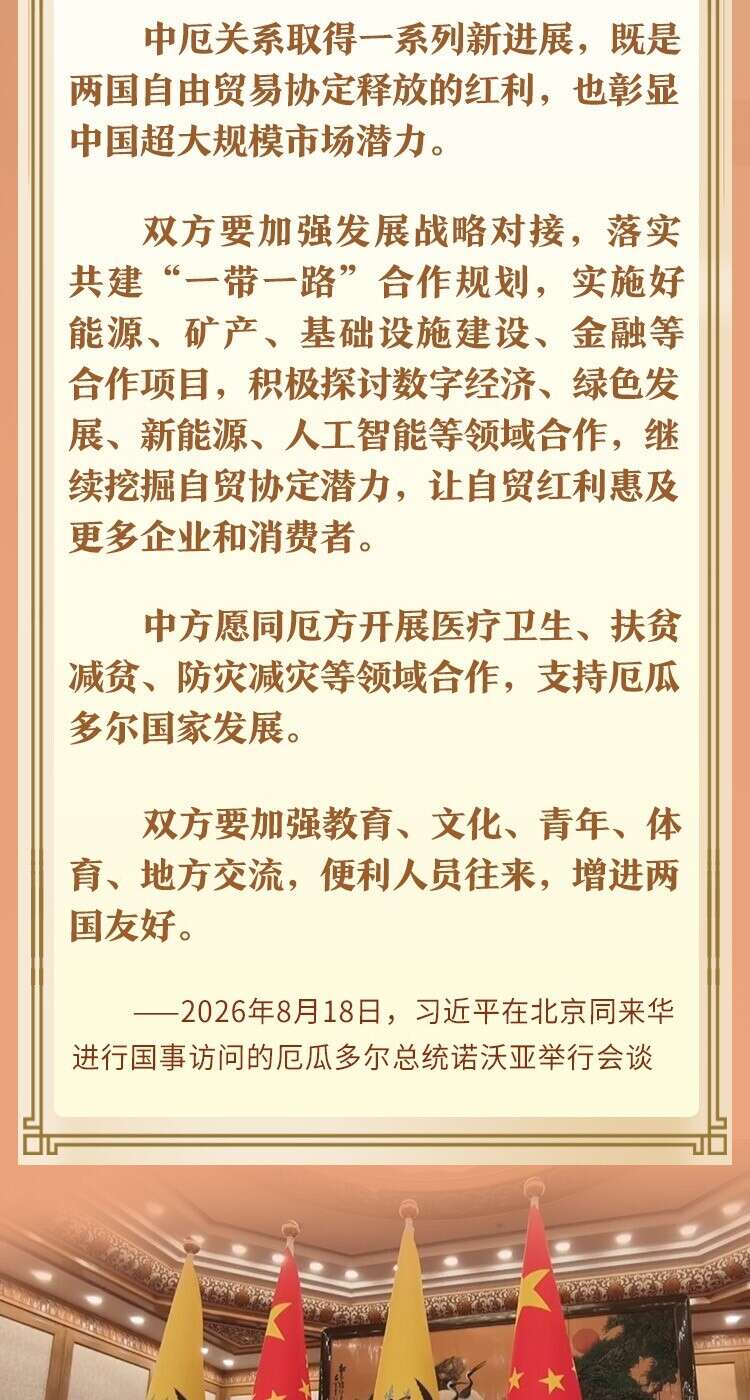 中厄关系取得一系列新进展，既是两国自由贸易协定释放的红利，也彰显中国超大规模市场潜力。

双方要加强发展战略对接，落实共建“一带一路”合作规划，实施好能源、矿产、基础设施建设、金融等合作项目，积极探讨数字经济、绿色发展、新能源、人工智能等领域合作，继续挖掘自贸协定潜力，让自贸红利惠及更多企业和消费者。

中方愿同厄方开展医疗卫生、扶贫减贫、防灾减灾等领域合作，支持厄瓜多尔国家发展。

双方要加强教育、文化、青年、体育、地方交流，便利人员往来，增进两国友好。

——2026年8月18日，习近平在北京同来华进行国事访问的厄瓜多尔总统诺沃亚举行会谈